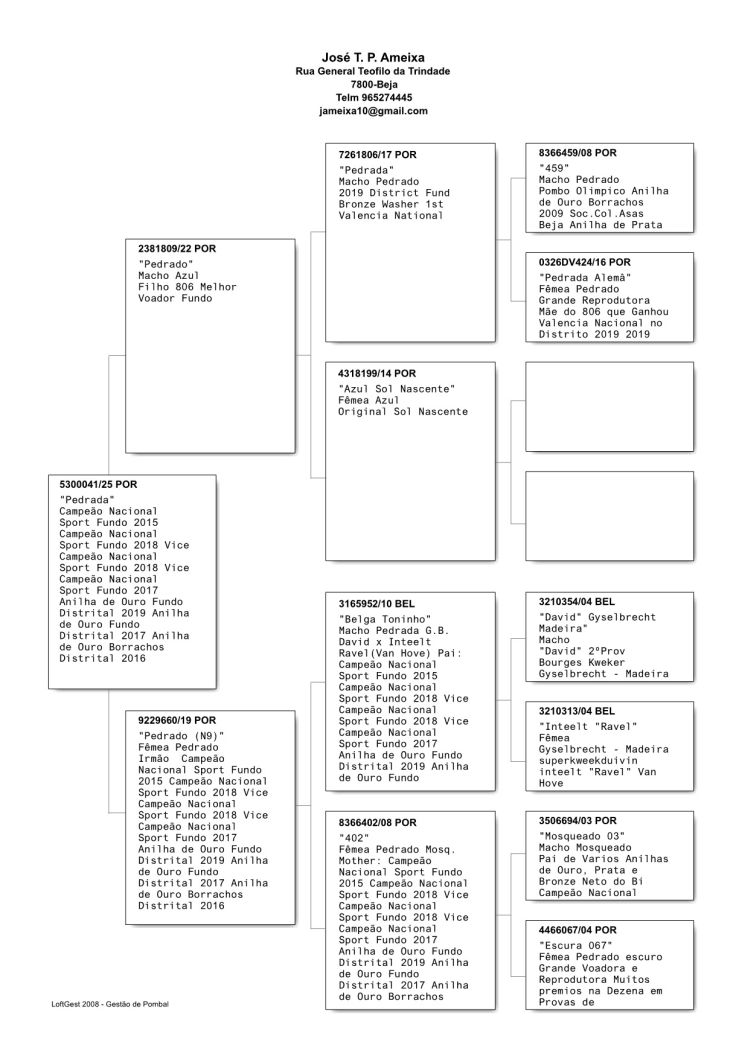 José T. P. Ameixa
Rua General Teofilo da Trindade
7800-Beja
Telm 965274445
jameixa10@gmail.com

5300041/25 POR
"Pedrada"
Campeão Nacional Sport Fundo 2015 Campeão Nacional Sport Fundo 2018 Vice Campeão Nacional Sport Fundo 2018 Vice Campeão Nacional Sport Fundo 2017 Anilha de Ouro Fundo Distrital 2019 Anilha de Ouro Fundo Distrital 2017 Anilha de Ouro Borrachos Distrital 2016

2381809/22 POR
"Pedrado"
Macho Azul
Filho 806 Melhor Voador Fundo

9229660/19 POR
"Pedrado (N9)"
Fêmea Pedrado
Irmão Campeão Nacional Sport Fundo 2015 Campeão Nacional Sport Fundo 2018 Vice Campeão Nacional Sport Fundo 2018 Vice Campeão Nacional Sport Fundo 2017 Anilha de Ouro Fundo Distrital 2019 Anilha de Ouro Fundo Distrital 2017 Anilha de Ouro Borrachos Distrital 2016

7261806/17 POR
"Pedrada"
Macho Pedrado
2019 District Fund Bronze Washer 1st Valencia National

4318199/14 POR
"Azul Sol Nascente"
Fêmea Azul
Original Sol Nascente

3165952/10 BEL
"Belga Toninho"
Macho Pedrada G.B. David x Inteelt Ravel(Van Hove) Pai: Campeão Nacional Sport Fundo 2015 Campeão Nacional Sport Fundo 2018 Vice Campeão Nacional Sport Fundo 2018 Vice Campeão Nacional Sport Fundo 2017 Anilha de Ouro Fundo Distrital 2019 Anilha de Ouro Fundo

8366402/08 POR
"402"
Fêmea Pedrado Mosq.
Mother: Campeão Nacional Sport Fundo 2015 Campeão Nacional Sport Fundo 2018 Vice Campeão Nacional Sport Fundo 2018 Vice Campeão Nacional Sport Fundo 2017 Anilha de Ouro Fundo Distrital 2019 Anilha de Ouro Fundo Distrital 2017 Anilha de Ouro Borrachos

8366459/08 POR
"459"
Macho Pedrado
Pombo Olimpico Anilha de Ouro Borrachos 2009 Soc.Col.Asas Beja Anilha de Prata

0326DV424/16 POR
"Pedrada Alemã"
Fêmea Pedrado
Grande Reprodutora Mãe do 806 que Ganhou Valencia Nacional no Distrito 2019 2019

3210354/04 BEL
"David" Gyselbrecht Madeira"
Macho
"David" 2ºProv Bourges Kweker Gyselbrecht - Madeira

3210313/04 BEL
"Inteelt "Ravel"
Fêmea
Gyselbrecht - Madeira superkweekduivin inteelt "Ravel" Van Hove

3506694/03 POR
"Mosqueado 03"
Macho Mosqueado
Pai de Varios Anilhas de Ouro, Prata e Bronze Neto do Bi Campeão Nacional

4466067/04 POR
"Escura 067"
Fêmea Pedrado escuro
Grande Voadora e Reprodutora Muitos premios na Dezena em Provas de

LoftGest 2008 - Gestão de Pombal